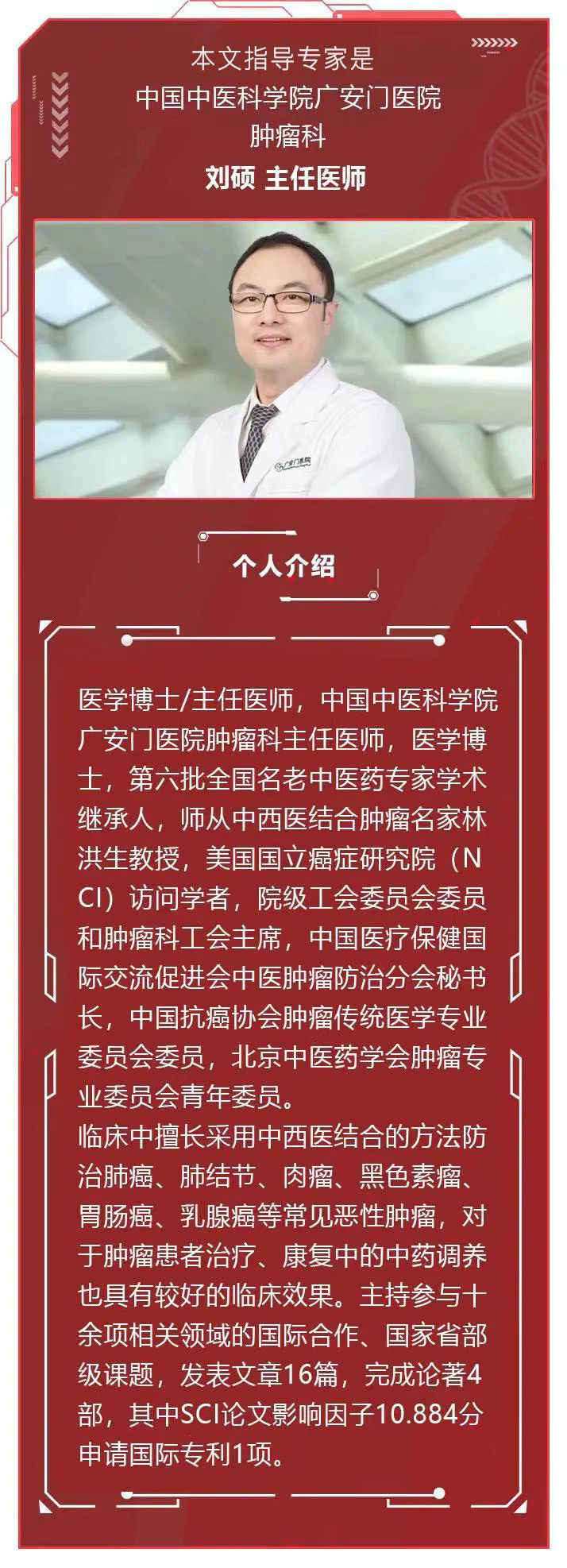 本文指导专家是
中国中医科学院广安门医院
肿瘤科
刘硕 主任医师

个人介绍

医学博士/主任医师，中国中医科学院广安门医院肿瘤科主任医师，医学博士，第六批全国名老中医药专家学术继承人，师从中西医结合肿瘤名家林洪生教授，美国国立癌症研究院（NCI）访问学者，院级工会委员会委员和肿瘤科工会主席，中国医疗保健国际交流促进会中医肿瘤防治分会秘书长，中国抗癌协会肿瘤传统医学专业委员会委员，北京中医药学会肿瘤专业委员会青年委员。
临床中擅长采用中西医结合的方法防治肺癌、肺结节、肉瘤、黑色素瘤、胃肠癌、乳腺癌等常见恶性肿瘤，对于肿瘤患者治疗、康复中的中药调养也具有较好的临床效果。主持参与十余项相关领域的国际合作、国家省部级课题，发表文章16篇，完成论著4部，其中SCI论文影响因子10.884分申请国际专利1项。